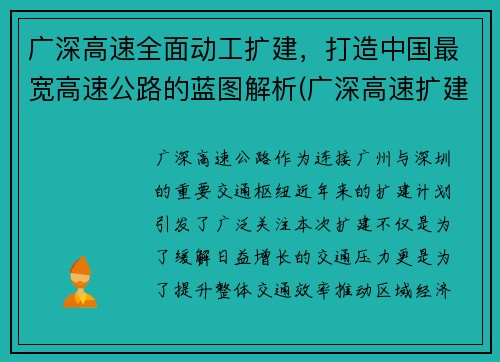 广深高速全面动工扩建，打造中国最宽高速公路的蓝图解析(广深高速扩建

广深高速公路作为连接广州与深圳的重要交通枢纽近年来的扩建计划引发了广泛关注本次扩建不仅是为了缓解日益增长的交通压力更是为了提升整体交通效率推动区域经济